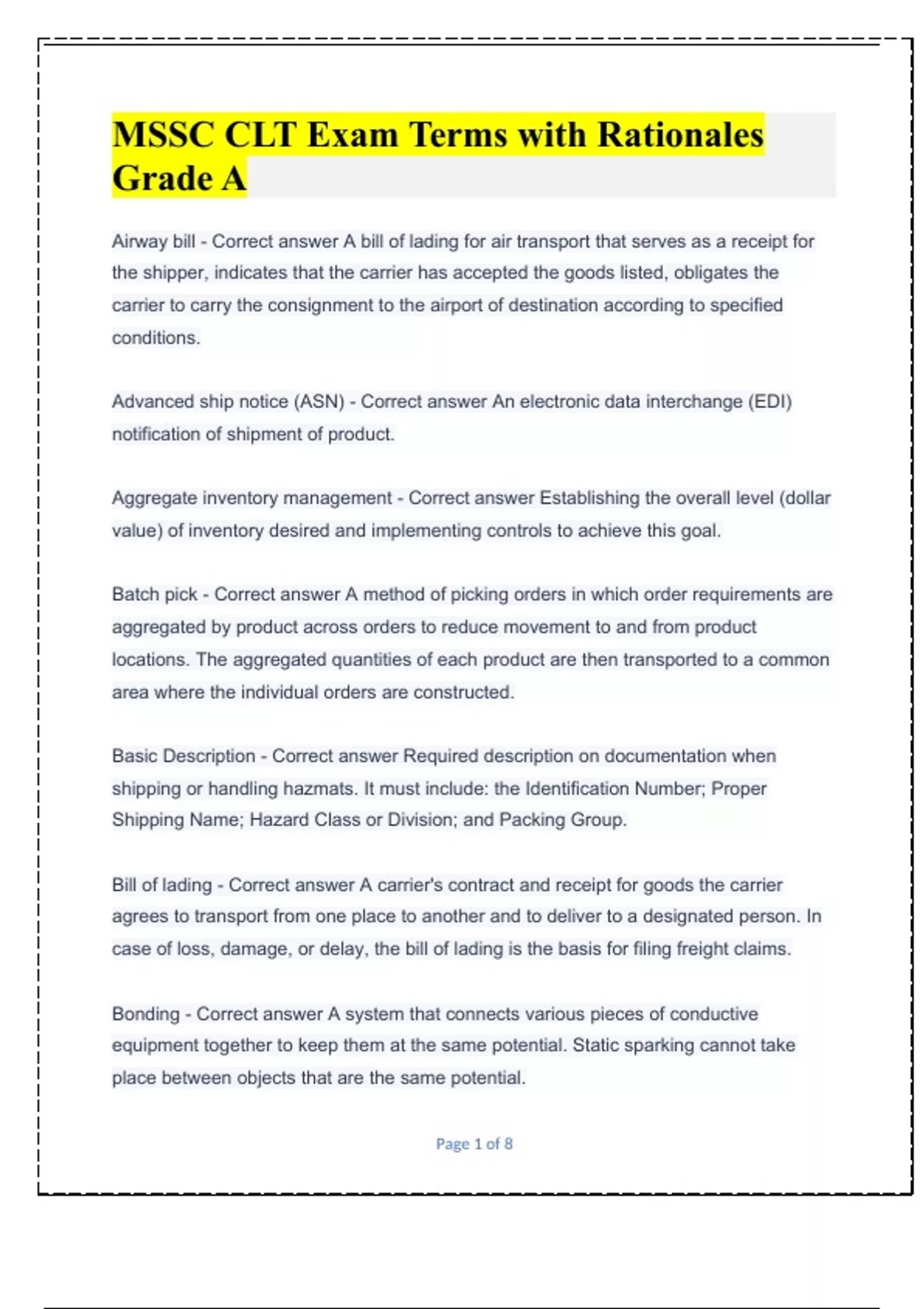 MSSC CLT Exam Terms with Rationales Grade A

Airway bill - Correct answer A bill of lading for air transport that serves as a receipt for the shipper, indicates that the carrier has accepted the goods listed, obligates the carrier to carry the consignment to the airport of destination according to specified conditions.

Advanced ship notice (ASN) - Correct answer An electronic data interchange (EDI) notification of shipment of product.

Aggregate inventory management - Correct answer Establishing the overall level (dollar value) of inventory desired and implementing controls to achieve this goal.

Batch pick - Correct answer A method of picking orders in which order requirements are aggregated by product across orders to reduce movement to and from product locations. The aggregated quantities of each product are then transported to a common area where the individual orders are constructed.

Basic Description - Correct answer Required description on documentation when shipping or handling hazmats. It must include: the Identification Number; Proper Shipping Name; Hazard Class or Division; and Packing Group.

Bill of lading - Correct answer A carrier's contract and receipt for goods the carrier agrees to transport from one place to another and to deliver to a designated person. In case of loss, damage, or delay, the bill of lading is the basis for filing freight claims.

Bonding - Correct answer A system that connects various pieces of conductive equipment together to keep them at the same potential. Static sparking cannot take place between objects that are the same potential.

Page 1 of 8